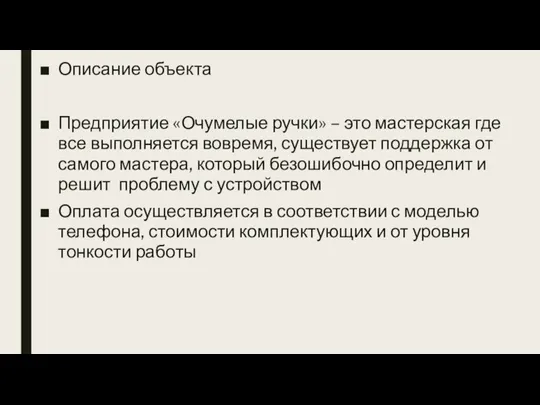 ■ Описание объекта

■ Предприятие «Очумелые ручки» – это мастерская где все выполняется вовремя, существует поддержка от самого мастера, который безошибочно определит и решит  проблему с устройством

■ Оплата осуществляется в соответствии с моделью телефона, стоимости комплектующих и от уровня тонкости работы